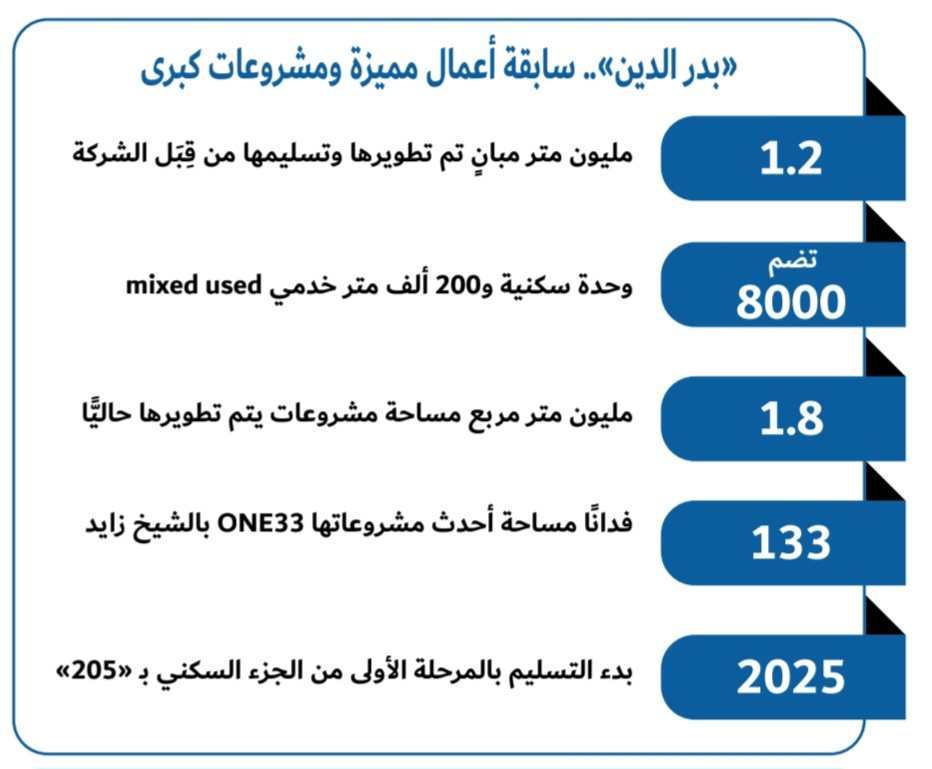 «بدر الدين».. سابقة أعمال مميزة ومشروعات كبرى

1.2
مليون متر مبانٍ تم تطويرها وتسليمها من قِبَل الشركة

تضم
8000
وحدة سكنية و200 ألف متر خدمي mixed used

1.8
مليون متر مربع مساحة مشروعات يتم تطويرها حاليًّا

133
فدانًا مساحة أحدث مشروعاتها ONE33 بالشيخ زايد

2025
بدء التسليم بالمرحلة الأولى من الجزء السكني بـ «205»